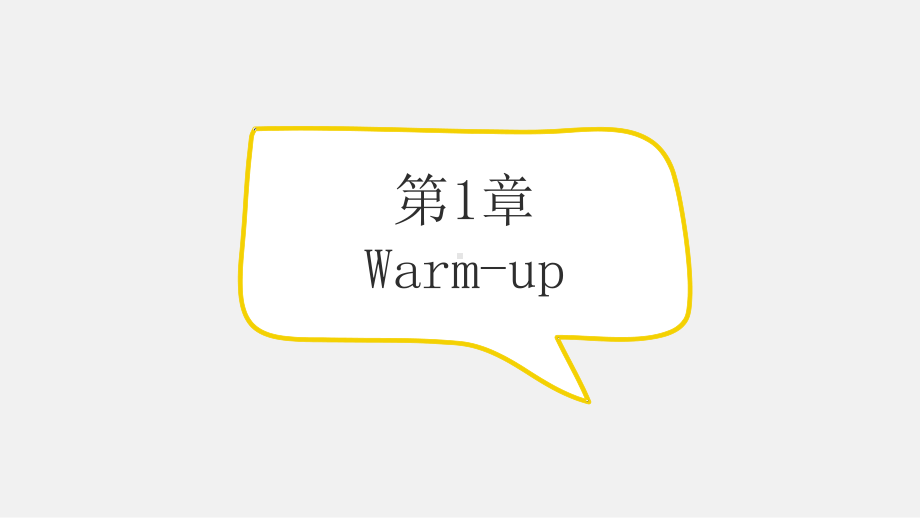 第1章
Warm-up